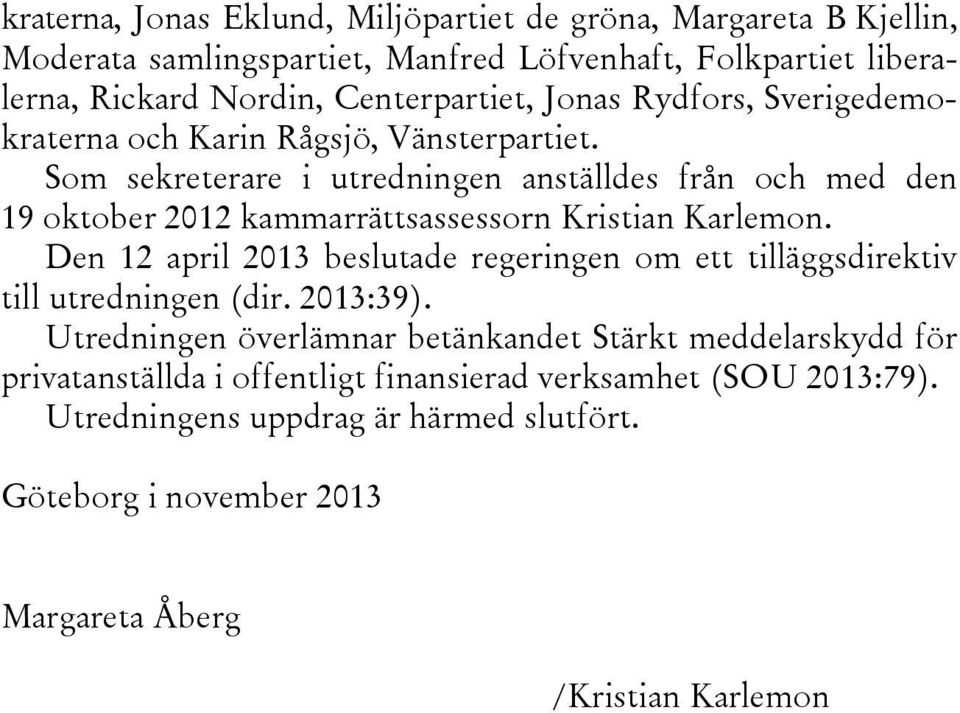 kraterna, Jonas Eklund, Miljöpartiet de gröna, Margareta B Kjellin, Moderata samlingspartiet, Manfred Löfvenhaft, Folkpartiet liberalerna, Rickard Nordin, Centerpartiet, Jonas Rydfors, Sverigedemokraterna och Karin Rågsjö, Vänsterpartiet.

Som sekreterare i utredningen anställdes från och med den 19 oktober 2012 kammarrättsassessorn Kristian Karlemon.

Den 12 april 2013 beslutade regeringen om ett tilläggsdirektiv till utredningen (dir. 2013:39).

Utredningen överlämnar betänkandet Stärkt meddelarskydd för privatanställda i offentligt finansierad verksamhet (SOU 2013:79).

Utredningens uppdrag är härmed slutfört.

Göteborg i november 2013

Margareta Åberg

/Kristian Karlemon